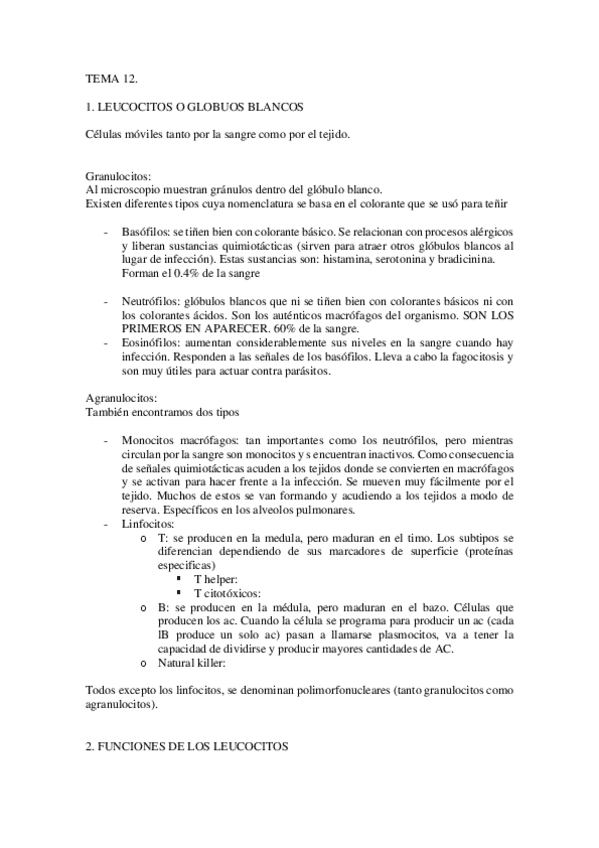 TEMA 12.

1. LEUCOCITOS O GLOBUOS BLANCOS

Células móviles tanto por la sangre como por el tejido.

Granulocitos:
Al microscopio muestran gránulos dentro del glóbulo blanco.
Existen diferentes tipos cuya nomenclatura se basa en el colorante que se usó para teñir

- Basófilos: se tiñen bien con colorante básico. Se relacionan con procesos alérgicos y liberan sustancias quimiotácticas (sirven para atraer otros glóbulos blancos al lugar de infección). Estas sustancias son: histamina, serotonina y bradicinina. Forman el 0.4% de la sangre

- Neutrófilos: glóbulos blancos que ni se tiñen bien con colorantes básicos ni con los colorantes ácidos. Son los auténticos macrófagos del organismo. SON LOS PRIMEROS EN APARECER. 60% de la sangre.
- Eosinófilos: aumentan considerablemente sus niveles en la sangre cuando hay infección. Responden a las señales de los basófilos. Lleva a cabo la fagocitosis y son muy útiles para actuar contra parásitos.

Agranulocitos:
También encontramos dos tipos

- Monocitos macrófagos: tan importantes como los neutrófilos, pero mientras circulan por la sangre son monocitos y s encuentran inactivos. Como consecuencia de señales quimiotácticas acuden a los tejidos donde se convierten en macrófagos y se activan para hacer frente a la infección. Se mueven muy fácilmente por el tejido. Muchos de estos se van formando y acudiendo a los tejidos a modo de reserva. Específicos en los alveolos pulmonares.
- Linfocitos:
o T: se producen en la medula, pero maduran en el timo. Los subtipos se diferencian dependiendo de sus marcadores de superficie (proteínas especificas)
▪ T helper:
▪ T citotóxicos:
o B: se producen en la médula, pero maduran en el bazo. Células que producen los ac. Cuando la célula se programa para producir un ac (cada lB produce un solo ac) pasan a llamarse plasmocitos, va a tener la capacidad de dividirse y producir mayores cantidades de AC.
o Natural killer:

Todos excepto los linfocitos, se denominan polimorfonucleares (tanto granulocitos como agranulocitos).

2. FUNCIONES DE LOS LEUCOCITOS